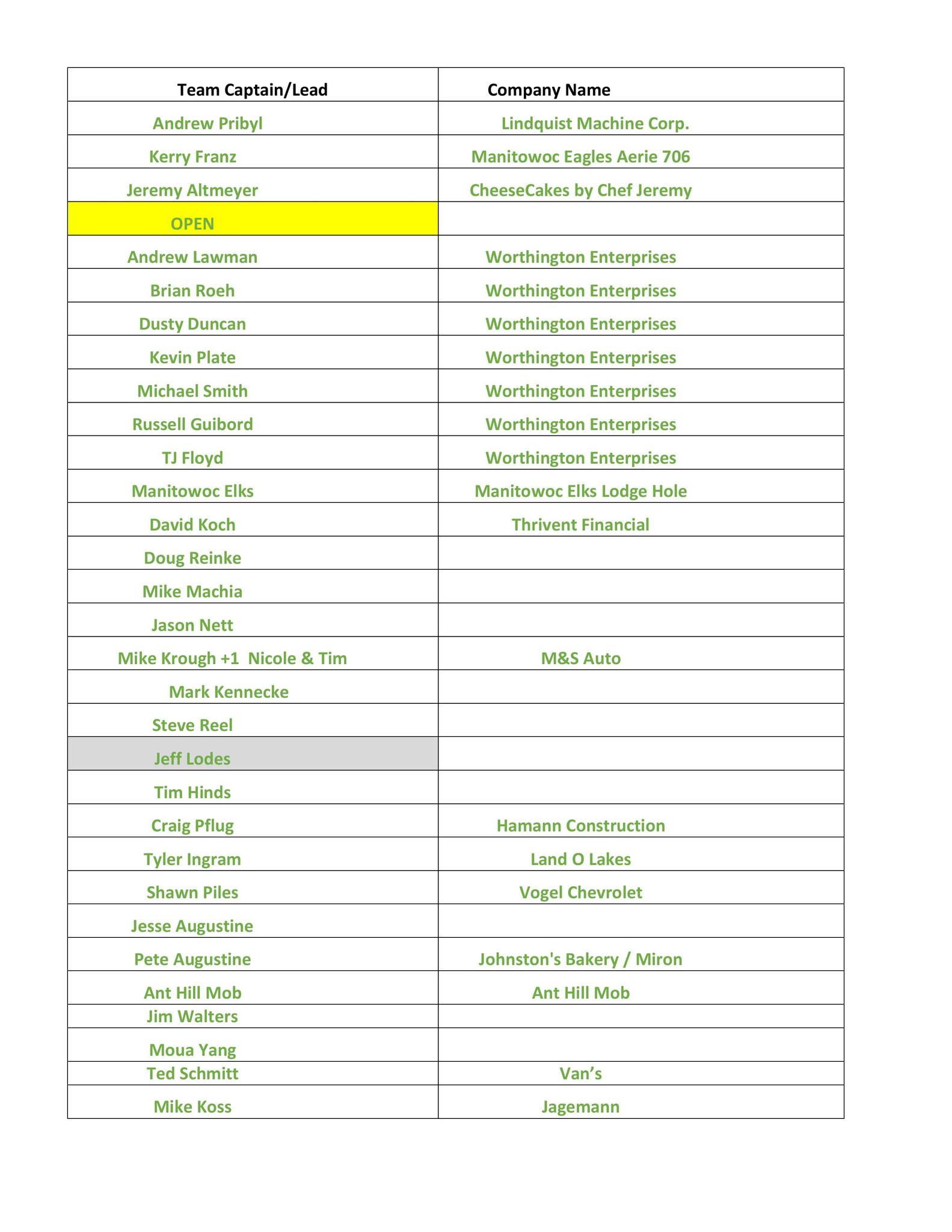 | Team Captain/Lead | Company Name |
|---|---|
| Andrew Pribyl | Lindquist Machine Corp. |
| Kerry Franz | Manitowoc Eagles Aerie 706 |
| Jeremy Altmeyer | CheeseCakes by Chef Jeremy |
| OPEN | |
| Andrew Lawman | Worthington Enterprises |
| Brian Roeh | Worthington Enterprises |
| Dusty Duncan | Worthington Enterprises |
| Kevin Plate | Worthington Enterprises |
| Michael Smith | Worthington Enterprises |
| Russell Guibord | Worthington Enterprises |
| TJ Floyd | Worthington Enterprises |
| Manitowoc Elks | Manitowoc Elks Lodge Hole |
| David Koch | Thrivent Financial |
| Doug Reinke | |
| Mike Machia | |
| Jason Nett | |
| Mike Krough +1 Nicole & Tim | M&S Auto |
| Mark Kennecke | |
| Steve Reel | |
| Jeff Lodes | |
| Tim Hinds | |
| Craig Pflug | Hamann Construction |
| Tyler Ingram | Land O Lakes |
| Shawn Piles | Vogel Chevrolet |
| Jesse Augustine | |
| Pete Augustine | Johnston's Bakery / Miron |
| Ant Hill Mob | Ant Hill Mob |
| Jim Walters | |
| Moua Yang | |
| Ted Schmitt | Van’s |
| Mike Koss | Jagemann |